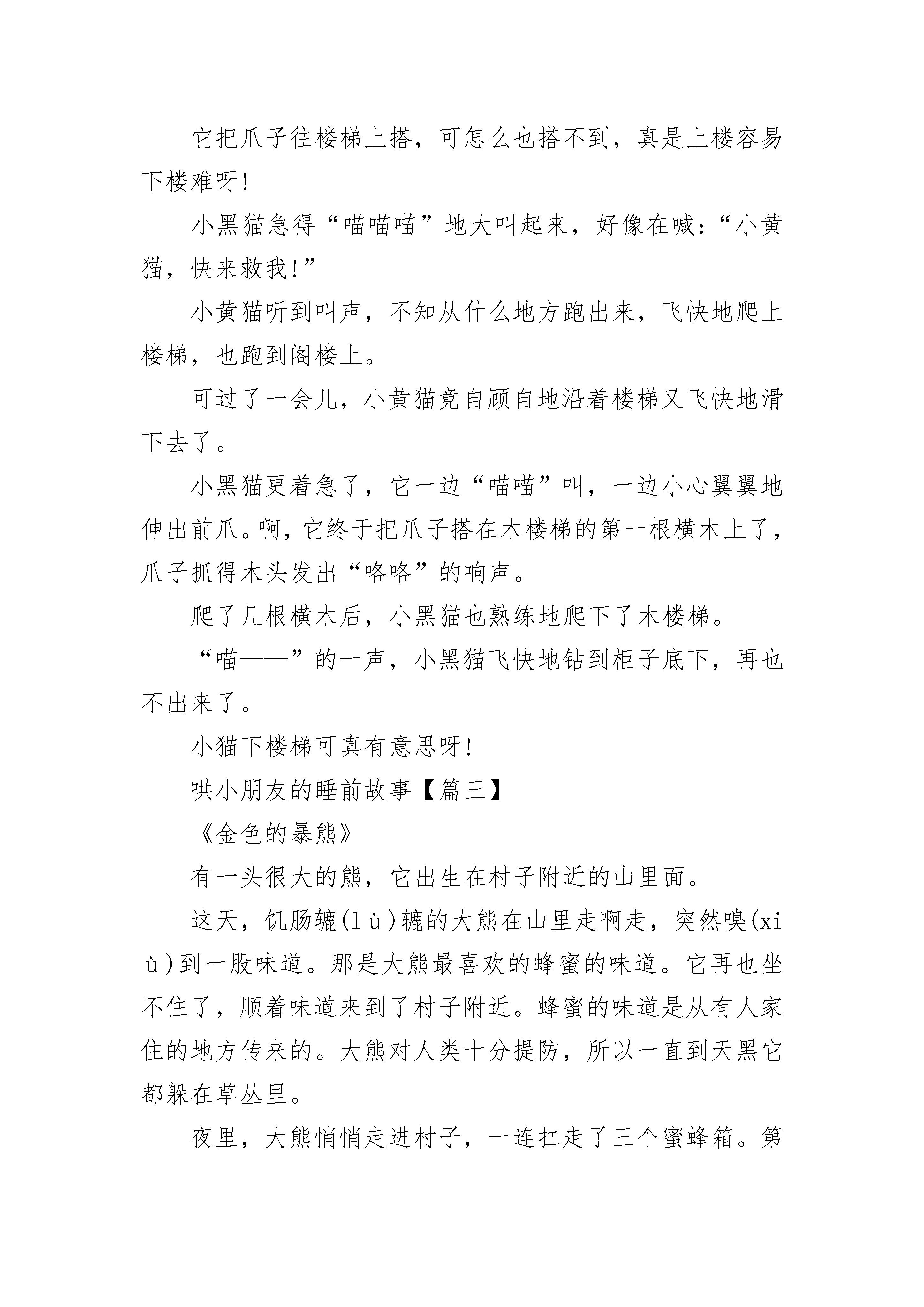 它把爪子往楼梯上搭，可怎么也搭不到，真是上楼容易下楼难呀!

小黑猫急得“喵喵喵”地大叫起来，好像在喊:“小黄猫，快来救我!”

小黄猫听到叫声，不知从什么地方跑出来，飞快地爬上楼梯，也跑到阁楼上。

可过了一会儿，小黄猫竟自顾自地沿着楼梯又飞快地滑下去了。

小黑猫更着急了，它一边“喵喵”叫，一边小心翼翼地伸出前爪。啊，它终于把爪子搭在木楼梯的第一根横木上了，爪子抓得木头发出“咯咯”的响声。

爬了几根横木后，小黑猫也熟练地爬下了木楼梯。

“喵——”的一声，小黑猫飞快地钻到柜子底下，再也不出来了。

小猫下楼梯可真有意思呀!

哄小朋友的睡前故事【篇三】

《金色的暴熊》

有一头很大的熊，它出生在村子附近的山里面。

这天，饥肠辘(lù)辘的大熊在山里走啊走，突然嗅(xiù)到一股味道。那是大熊最喜欢的蜂蜜的味道。它再也坐不住了，顺着味道来到了村子附近。蜂蜜的味道是从有人家住的地方传来的。大熊对人类十分提防，所以一直到天黑它都躲在草丛里。

夜里，大熊悄悄走进村子，一连扛走了三个蜜蜂箱。第